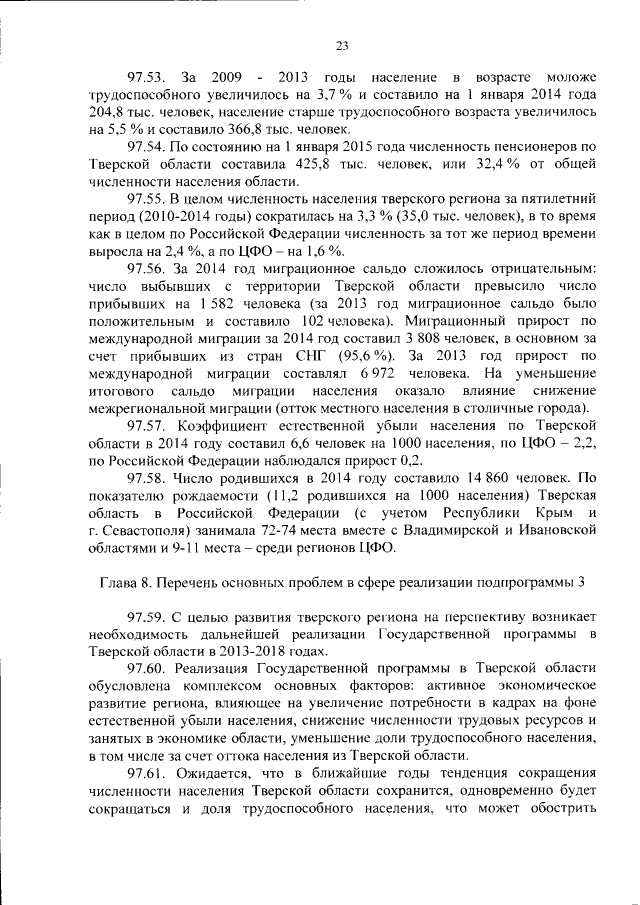 23

97.53. За 2009 - 2013 годы население в возрасте моложе трудоспособного увеличилось на 3,7 % и составило на 1 января 2014 года 204,8 тыс. человек, население старше трудоспособного возраста увеличилось на 5,5 % и составило 366,8 тыс. человек.

97.54. По состоянию на 1 января 2015 года численность пенсионеров по Тверской области составила 425,8 тыс. человек, или 32,4 % от общей численности населения области.

97.55. В целом численность населения тверского региона за пятилетний период (2010-2014 годы) сократилась на 3,3 % (35,0 тыс. человек), в то время как в целом по Российской Федерации численность за тот же период времени выросла на 2,4 %, а по ЦФО – на 1,6 %.

97.56. За 2014 год миграционное сальдо сложилось отрицательным: число выбывших с территории Тверской области превысило число прибывших на 1 582 человека (за 2013 год миграционное сальдо было положительным и составило 102 человека). Миграционный прирост по международной миграции за 2014 год составил 3 808 человек, в основном за счет прибывших из стран СНГ (95,6 %). За 2013 год прирост по международной миграции составлял 6 972 человека. На уменьшение итогового сальдо миграции населения оказало влияние снижение межрегиональной миграции (отток местного населения в столичные города).

97.57. Коэффициент естественной убыли населения по Тверской области в 2014 году составил 6,6 человек на 1000 населения, по ЦФО – 2,2, по Российской Федерации наблюдался прирост 0,2.

97.58. Число родившихся в 2014 году составило 14 860 человек. По показателю рождаемости (11,2 родившихся на 1000 населения) Тверская область в Российской Федерации (с учетом Республики Крым и г. Севастополя) занимала 72-74 места вместе с Владимирской и Ивановской областями и 9-11 места – среди регионов ЦФО.

Глава 8. Перечень основных проблем в сфере реализации подпрограммы 3

97.59. С целью развития тверского региона на перспективу возникает необходимость дальнейшей реализации Государственной программы в Тверской области в 2013-2018 годах.

97.60. Реализация Государственной программы в Тверской области обусловлена комплексом основных факторов: активное экономическое развитие региона, влияющее на увеличение потребности в кадрах на фоне естественной убыли населения, снижение численности трудовых ресурсов и занятых в экономике области, уменьшение доли трудоспособного населения, в том числе за счет оттока населения из Тверской области.

97.61. Ожидается, что в ближайшие годы тенденция сокращения численности населения Тверской области сохранится, одновременно будет сокращаться и доля трудоспособного населения, что может обострить